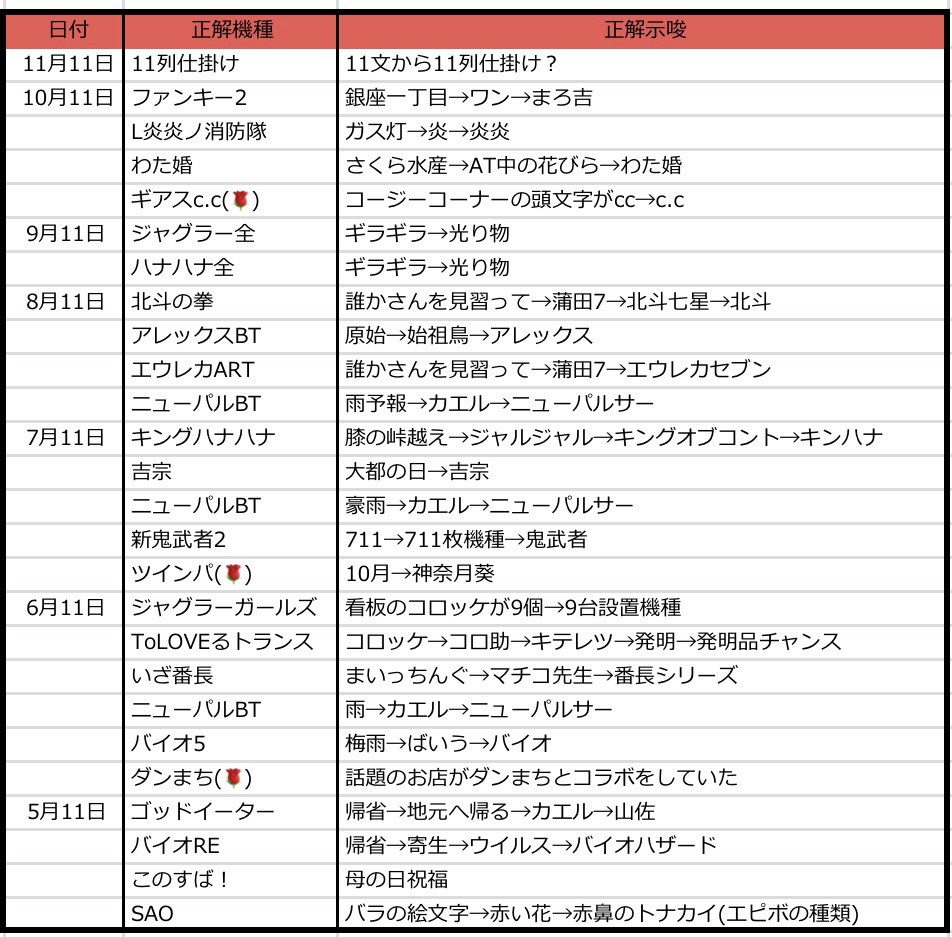 | 日付 | 正解機種 | 正解示唆 |
|---|---|---|
| 11月11日 | 11列仕掛け | 11文から11列仕掛け？ |
| 10月11日 | ファンキー2 | 銀座一丁目→ワン→まろ吉 |
| | L炎炎ノ消防隊 | ガス灯→炎→炎炎 |
| | わた婚 | さくら水産→AT中の花びら→わた婚 |
| | ギアスc.c(🌹) | コージーコーナーの頭文字がcc→c.c |
| 9月11日 | ジャグラー全 | ギラギラ→光り物 |
| | ハナハナ全 | ギラギラ→光り物 |
| 8月11日 | 北斗の拳 | 誰かさんを見習って→蒲田7→北斗七星→北斗 |
| | アレックスBT | 原始→始祖鳥→アレックス |
| | エウレカART | 誰かさんを見習って→蒲田7→エウレカセブン |
| | ニューパルBT | 雨予報→カエル→ニューパルサー |
| 7月11日 | キングハナハナ | 膝の峠越え→ジャルジャル→キングオブコント→キンハナ |
| | 吉宗 | 大都の日→吉宗 |
| | ニューパルBT | 豪雨→カエル→ニューパルサー |
| | 新鬼武者2 | 711→711枚機種→鬼武者 |
| | ツインパ(🌹) | 10月→神奈月葵 |
| 6月11日 | ジャグラーガールズ | 看板のコロッケが9個→9台設置機種 |
| | ToLOVEるトランス | コロッケ→コロ助→キテレツ→発明→発明品チャンス |
| | いざ番長 | まいっちんぐ→マチコ先生→番長シリーズ |
| | ニューパルBT | 雨→カエル→ニューパルサー |
| | バイオ5 | 梅雨→ばいう→バイオ |
| | ダンまち(🌹) | 話題のお店がダンまちとコラボをしていた |
| 5月11日 | ゴッドイーター | 帰省→地元へ帰る→カエル→山佐 |
| | バイオRE | 帰省→寄生→ウイルス→バイオハザード |
| | このすば！ | 母の日祝福 |
| | SAO | バラの絵文字→赤い花→赤鼻のトナカイ(エピボの種類) |